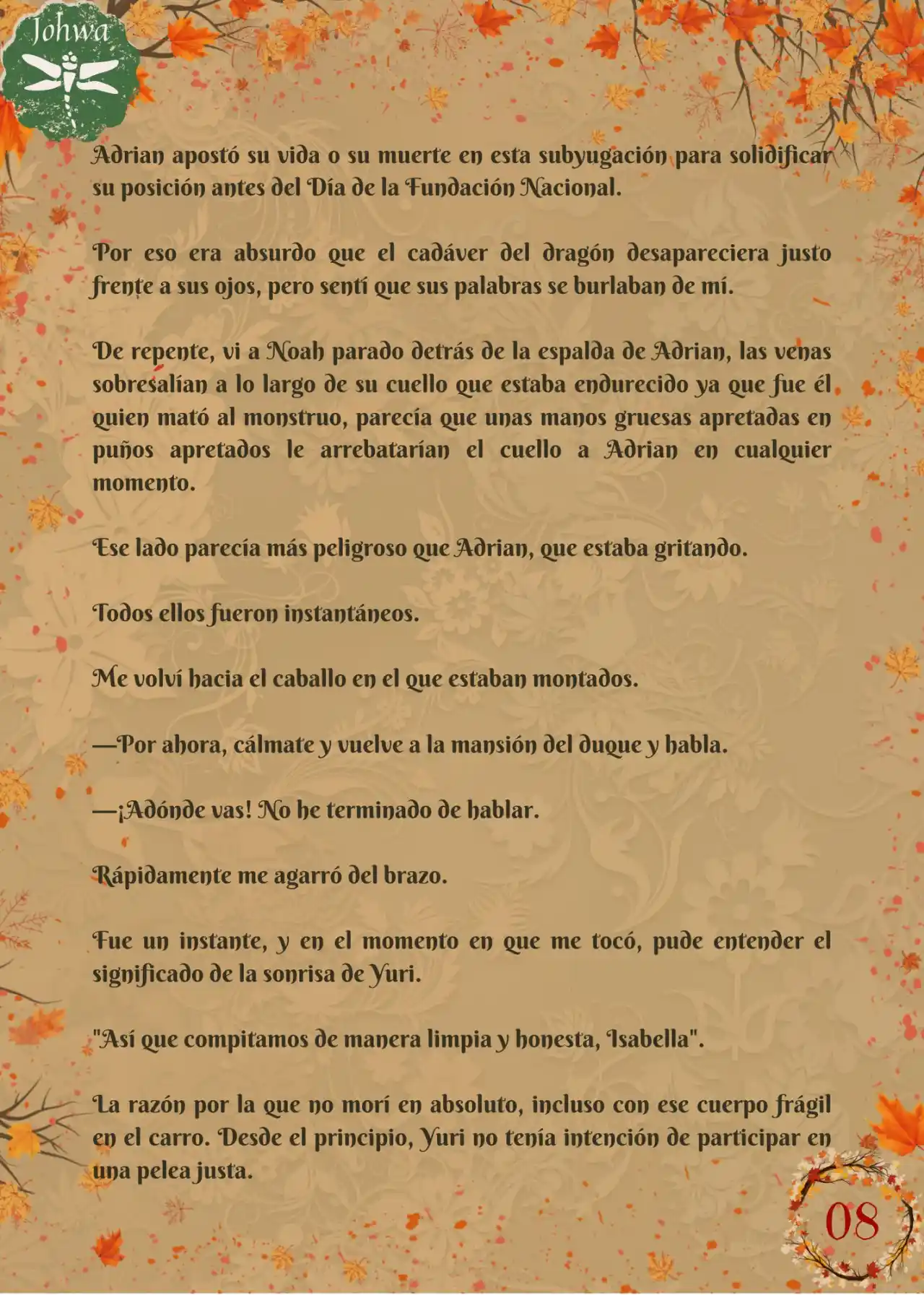 Johwa

Adrian apostó su vida o su muerte en esta subyugación para solidificar su posición antes del Día de la Fundación Nacional.

Por eso era absurdo que el cadáver del dragón desapareciera justo frente a sus ojos, pero sentí que sus palabras se burlaban de mí.

De repente, vi a Noah parado detrás de la espalda de Adrian, las venas sobresalían a lo largo de su cuello que estaba endurecido ya que fue él quien mató al monstruo, parecía que unas manos gruesas apretadas en puños apretados le arrebatarían el cuello a Adrian en cualquier momento.

Ese lado parecía más peligroso que Adrian, que estaba gritando.

Todos ellos fueron instantáneos.

Me volví hacia el caballo en el que estaban montados.

—Por ahora, cálmate y vuelve a la mansión del duque y habla.

—¡Adónde vas! No he terminado de hablar.

Rápidamente me agarró del brazo.

Fue un instante, y en el momento en que me tocó, pude entender el significado de la sonrisa de Yuri.

"Así que compitamos de manera limpia y honesta, Isabella".

La razón por la que no morí en absoluto, incluso con ese cuerpo frágil en el carro. Desde el principio, Yuri no tenía intención de participar en una pelea justa.

08